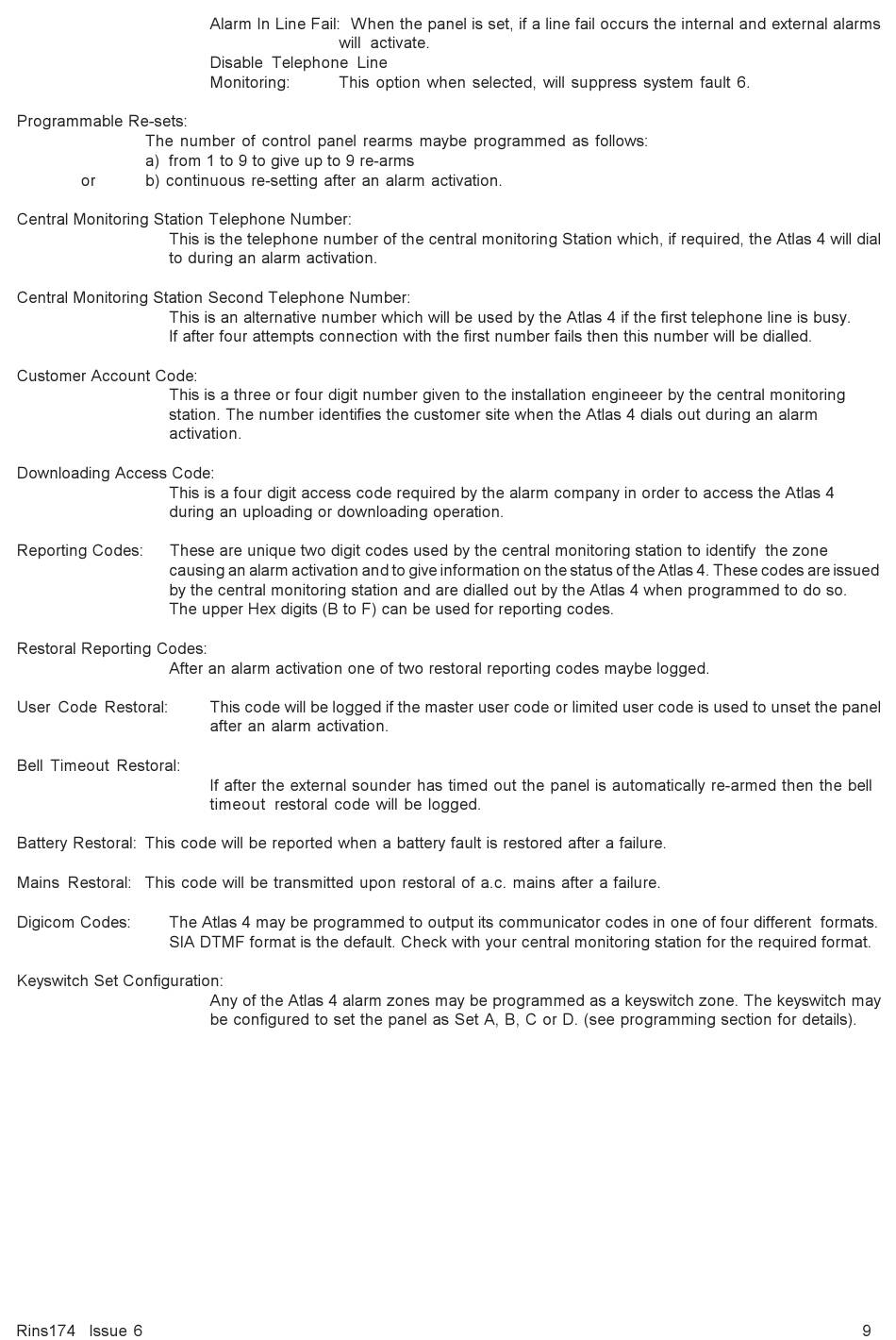 Alarm In Line Fail: When the panel is set, if a line fail occurs the internal and external alarms will activate.

Disable Telephone Line Monitoring: This option when selected, will suppress system fault 6.

Programmable Re-sets:
The number of control panel rearms maybe programmed as follows:
a) from 1 to 9 to give up to 9 re-arms
or b) continuous re-setting after an alarm activation.

Central Monitoring Station Telephone Number:
This is the telephone number of the central monitoring Station which, if required, the Atlas 4 will dial to during an alarm activation.

Central Monitoring Station Second Telephone Number:
This is an alternative number which will be used by the Atlas 4 if the first telephone line is busy. If after four attempts connection with the first number fails then this number will be dialled.

Customer Account Code:
This is a three or four digit number given to the installation engineeer by the central monitoring station. The number identifies the customer site when the Atlas 4 dials out during an alarm activation.

Downloading Access Code:
This is a four digit access code required by the alarm company in order to access the Atlas 4 during an uploading or downloading operation.

Reporting Codes: These are unique two digit codes used by the central monitoring station to identify the zone causing an alarm activation and to give information on the status of the Atlas 4. These codes are issued by the central monitoring station and are dialled out by the Atlas 4 when programmed to do so. The upper Hex digits (B to F) can be used for reporting codes.

Restoral Reporting Codes:
After an alarm activation one of two restoral reporting codes maybe logged.

User Code Restoral: This code will be logged if the master user code or limited user code is used to unset the panel after an alarm activation.

Bell Timeout Restoral:
If after the external sounder has timed out the panel is automatically re-armed then the bell timeout restoral code will be logged.

Battery Restoral: This code will be reported when a battery fault is restored after a failure.

Mains Restoral: This code will be transmitted upon restoral of a.c. mains after a failure.

Digicom Codes: The Atlas 4 may be programmed to output its communicator codes in one of four different formats. SIA DTMF format is the default. Check with your central monitoring station for the required format.

Keyswitch Set Configuration:
Any of the Atlas 4 alarm zones may be programmed as a keyswitch zone. The keyswitch may be configured to set the panel as Set A, B, C or D. (see programming section for details).

Rins174 Issue 6 9